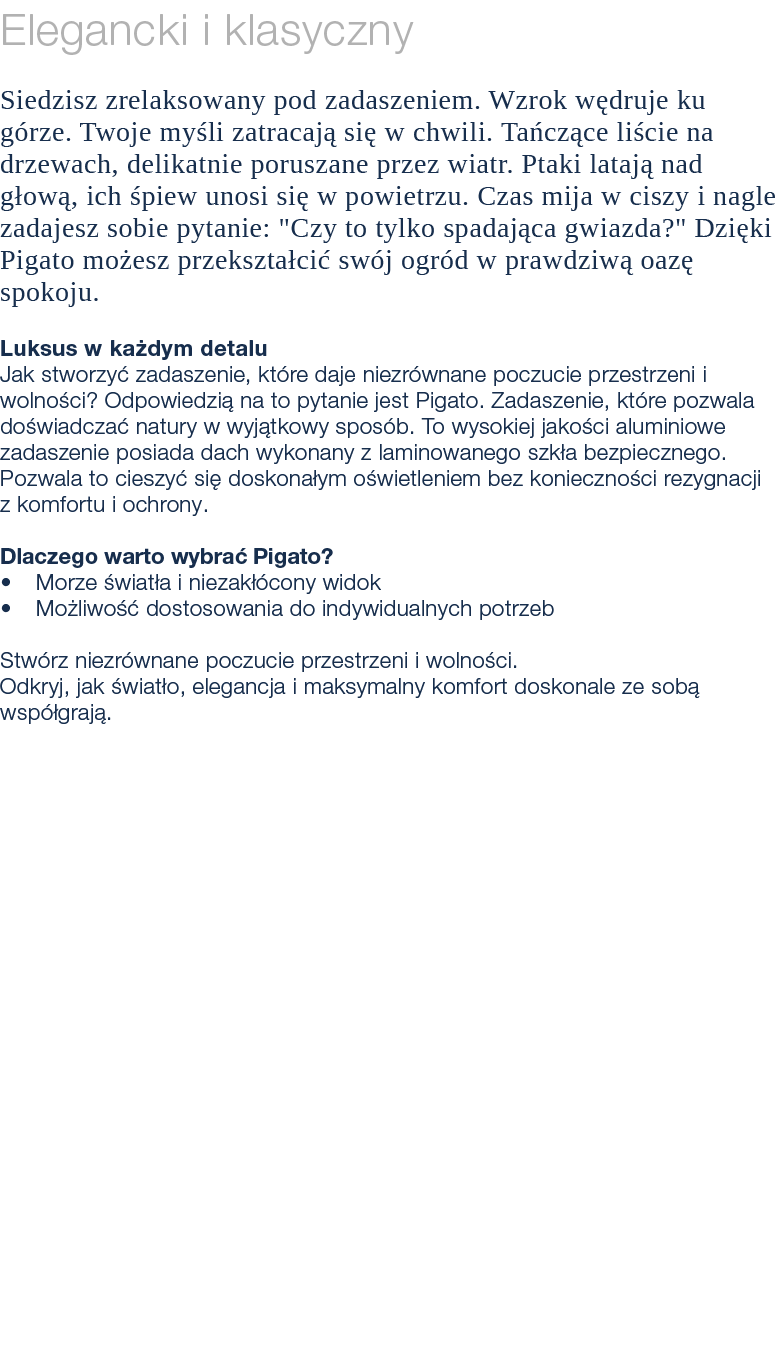 Elegancki i klasyczny

Siedzisz zrelaksowany pod zadaszeniem. Wzrok wędruje ku górze. Twoje myśli zatracają się w chwili. Tańczące liście na drzewach, delikatnie poruszane przez wiatr. Ptaki latają nad głową, ich śpiew unosi się w powietrzu. Czas mija w ciszy i nagle zadajesz sobie pytanie: "Czy to tylko spadająca gwiazda?" Dzięki Pigato możesz przekształcić swój ogród w prawdziwą oazę spokoju.

Luksus w każdym detalu
Jak stworzyć zadaszenie, które daje niezrównane poczucie przestrzeni i wolności? Odpowiedzią na to pytanie jest Pigato. Zadaszenie, które pozwala doświadczać natury w wyjątkowy sposób. To wysokiej jakości aluminiowe zadaszenie posiada dach wykonany z laminowanego szkła bezpiecznego. Pozwala to cieszyć się doskonałym oświetleniem bez konieczności rezygnacji z komfortu i ochrony.

Dlaczego warto wybrać Pigato?
• Morze światła i niezakłócony widok
• Możliwość dostosowania do indywidualnych potrzeb

Stwórz niezrównane poczucie przestrzeni i wolności.
Odkryj, jak światło, elegancja i maksymalny komfort doskonale ze sobą współgrają.